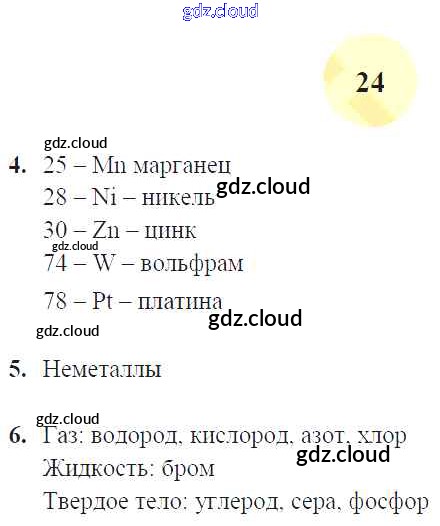 24

4. 25 – Mn марганец
28 – Ni – никель
30 – Zn – цинк
74 – W – вольфрам
78 – Pt – платина

5. Неметаллы

6. Газ: водород, кислород, азот, хлор
Жидкость: бром
Твердое тело: углерод, сера, фосфор

gdz.cloud